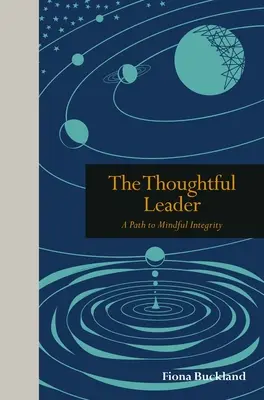 The Thoughtful Leader

A Path to Mindful Integrity

Fiona Buckland